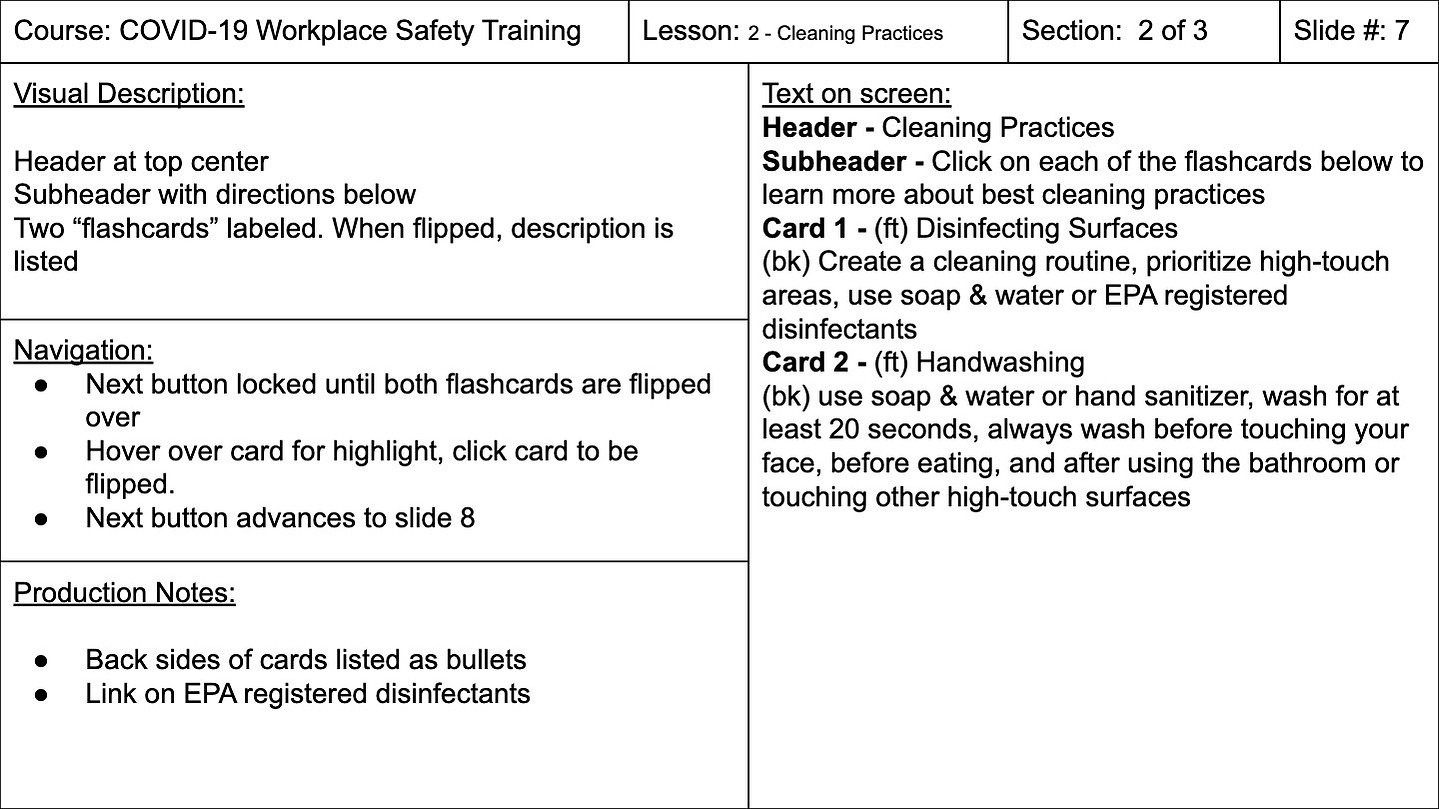 Course: COVID-19 Workplace Safety Training

Lesson: 2 - Cleaning Practices

Section: 2 of 3

Slide #: 7

Visual Description:

Header at top center
Subheader with directions below
Two "flashcards" labeled. When flipped, description is listed

Navigation:
• Next button locked until both flashcards are flipped over
• Hover over card for highlight, click card to be flipped.
• Next button advances to slide 8

Production Notes:

• Back sides of cards listed as bullets
• Link on EPA registered disinfectants

Text on screen:
Header - Cleaning Practices
Subheader - Click on each of the flashcards below to learn more about best cleaning practices
Card 1 - (ft) Disinfecting Surfaces
(bk) Create a cleaning routine, prioritize high-touch areas, use soap & water or EPA registered disinfectants
Card 2 - (ft) Handwashing
(bk) use soap & water or hand sanitizer, wash for at least 20 seconds, always wash before touching your face, before eating, and after using the bathroom or touching other high-touch surfaces